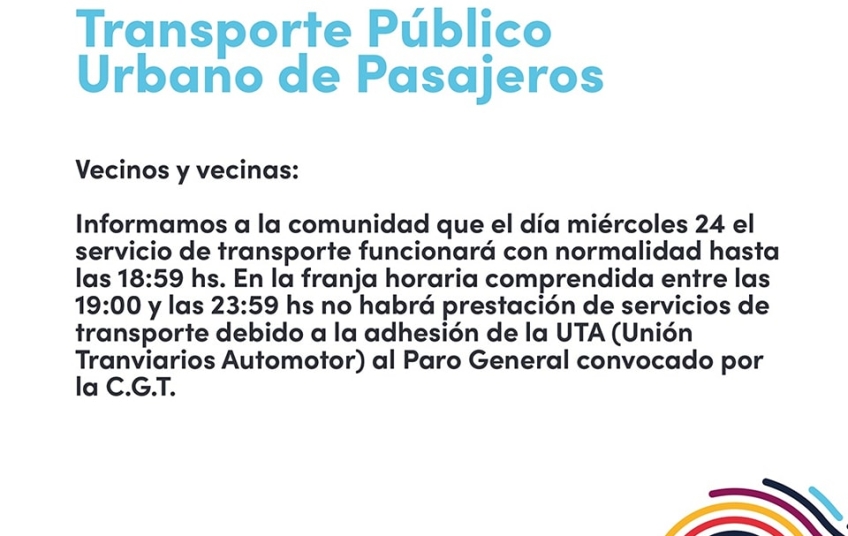 Transporte Público
Urbano de Pasajeros

Vecinos y vecinas:

Informamos a la comunidad que el día miércoles 24 el servicio de transporte funcionará con normalidad hasta las 18:59 hs. En la franja horaria comprendida entre las 19:00 y las 23:59 hs no habrá prestación de servicios de transporte debido a la adhesión de la UTA (Unión Tranviarios Automotor) al Paro General convocado por la C.G.T.